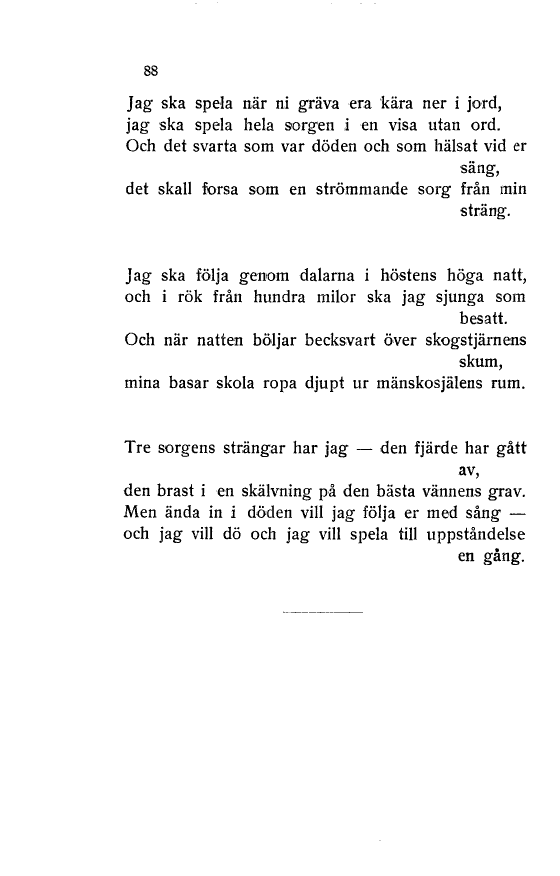 88

Jag ska spela när ni gräva era kära ner i jord,
jag ska spela hela sorgen i en visa utan ord.
Och det svarta som var döden och som hälsat vid er säng,
det skall forsa som en strömmande sorg från min sträng.

Jag ska följa genom dalarna i höstens höga natt,
och i rök från hundra milor ska jag sjunga som besatt.
Och när natten böljar becksvart över skogstjärnens skum,
mina basar skola ropa djupt ur mänskosjälens rum.

Tre sorgens strängar har jag — den fjärde har gått av,
den brast i en skälvning på den bästa vännens grav.
Men ända in i döden vill jag följa er med sång —
och jag vill dö och jag vill spela till uppståndelse en gång.